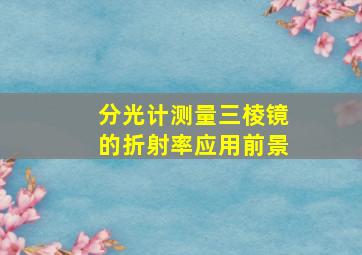 分光计测量三棱镜的折射率应用前景